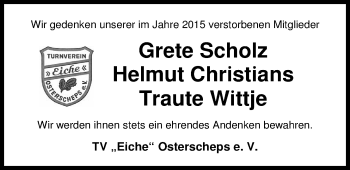 Wir gedenken unserer im Jahre 2015 verstorbenen Mitglieder

TURNVEREIN
»Eiche«
OSTERSCHEPS e.V.

Grete Scholz
Helmut Christians
Traute Wittje

Wir werden ihnen stets ein ehrendes Andenken bewahren.

TV „Eiche“ Osterscheps e. V.